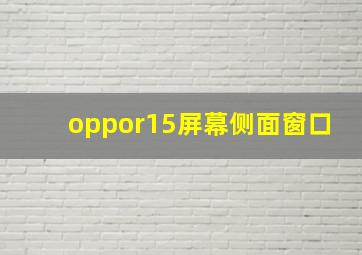 oppor15屏幕侧面窗口